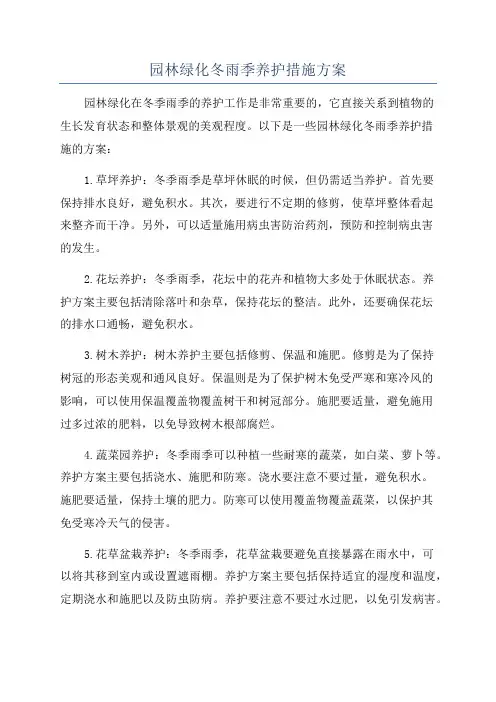 园林绿化冬雨季养护措施方案

园林绿化在冬季雨季的养护工作是非常重要的，它直接关系到植物的生长发育状态和整体景观的美观程度。以下是一些园林绿化冬雨季养护措施的方案：

1.草坪养护：冬季雨季是草坪休眠的时候，但仍需适当养护。首先要保持排水良好，避免积水。其次，要进行不定期的修剪，使草坪整体看起来整齐而干净。另外，可以适量施用病虫害防治药剂，预防和控制病虫害的发生。

2.花坛养护：冬季雨季，花坛中的花卉和植物大多处于休眠状态。养护方案主要包括清除落叶和杂草，保持花坛的整洁。此外，还要确保花坛的排水口通畅，避免积水。

3.树木养护：树木养护主要包括修剪、保温和施肥。修剪是为了保持树冠的形态美观和通风良好。保温则是为了保护树木免受严寒和寒冷风的影响，可以使用保温覆盖物覆盖树干和树冠部分。施肥要适量，避免施用过多过浓的肥料，以免导致树木根部腐烂。

4.蔬菜园养护：冬季雨季可以种植一些耐寒的蔬菜，如白菜、萝卜等。养护方案主要包括浇水、施肥和防寒。浇水要注意不要过量，避免积水。施肥要适量，保持土壤的肥力。防寒可以使用覆盖物覆盖蔬菜，以保护其免受寒冷天气的侵害。

5.花草盆栽养护：冬季雨季，花草盆栽要避免直接暴露在雨水中，可以将其移到室内或设置遮雨棚。养护方案主要包括保持适宜的湿度和温度，定期浇水和施肥以及防虫防病。养护要注意不要过水过肥，以免引发病害。